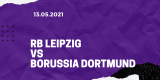 13.05.2021

RB LEIPZIG
VS
BORUSSIA DORTMUND